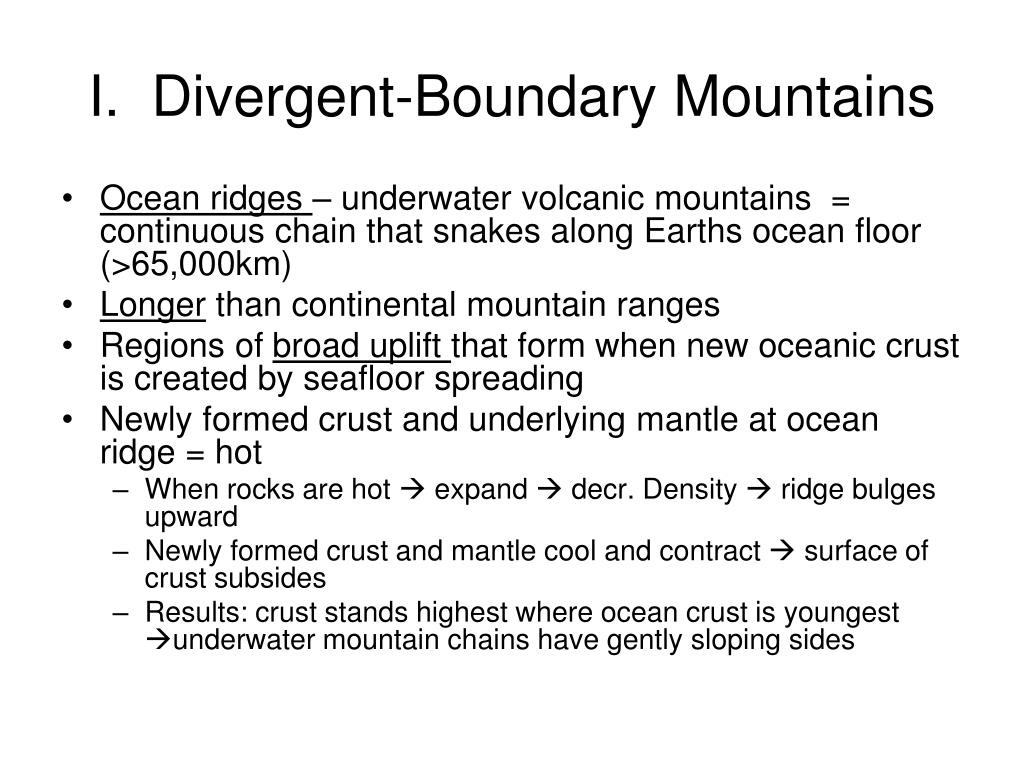 I. Divergent-Boundary Mountains

• Ocean ridges – underwater volcanic mountains = continuous chain that snakes along Earths ocean floor (>65,000km)
• Longer than continental mountain ranges
• Regions of broad uplift that form when new oceanic crust is created by seafloor spreading
• Newly formed crust and underlying mantle at ocean ridge = hot
– When rocks are hot → expand → decr. Density → ridge bulges upward
– Newly formed crust and mantle cool and contract → surface of crust subsides
– Results: crust stands highest where ocean crust is youngest →underwater mountain chains have gently sloping sides